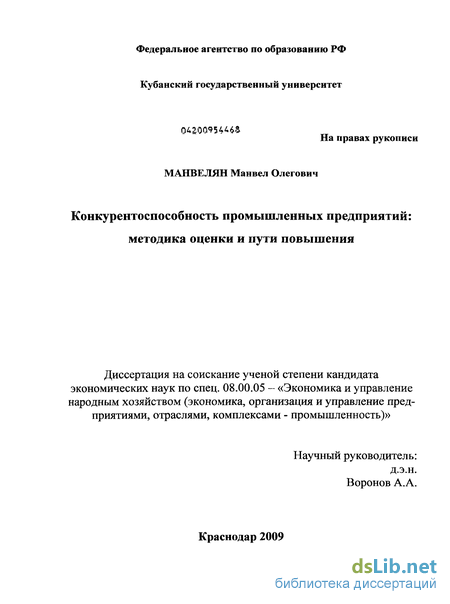 Федеральное агентство по образованию РФ

Кубанский государственный университет

04200954468

На правах рукописи

МАНВЕЛЯН Манвел Олегович

Конкурентоспособность промышленных предприятий: методика оценки и пути повышения

Диссертация на соискание ученой степени кандидата экономических наук по спец. 08.00.05 – «Экономика и управление народным хозяйством (экономика, организация и управление предприятиями, отраслями, комплексами - промышленность)»

Научный руководитель:
д.э.н.
Воронов А.А.

Краснодар 2009

dsLib.net
библиотека диссертаций